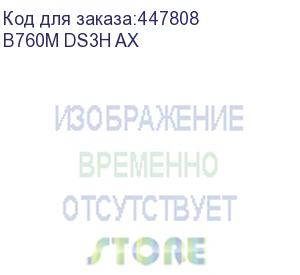 Код для заказа:447808
B760M DS3H AX

ИЗОБРАЖЕНИЕ
ВРЕМЕННО
ОТСУТСТВУЕТ
STORE